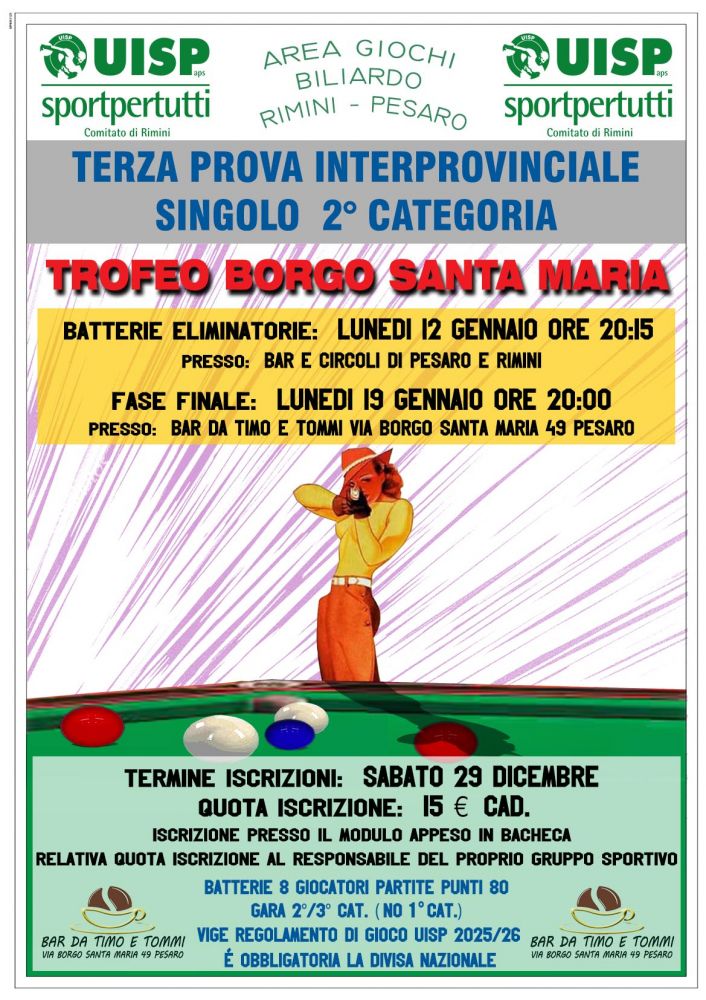 UISP aps
sportpertutti
Comitato di Rimini

AREA GIOCHI
BILIARDO
RIMINI - PESARO

UISP aps
sportpertutti
Comitato di Rimini

TERZA PROVA INTERPROVINCIALE
SINGOLO 2° CATEGORIA

TROFEO BORGO SANTA MARIA

BATTERIE ELIMINATORIE: LUNEDI 12 GENNAIO ORE 20:15
PRESSO: BAR E CIRCOLI DI PESARO E RIMINI

FASE FINALE: LUNEDI 19 GENNAIO ORE 20:00
PRESSO: BAR DA TIMO E TOMMI VIA BORGO SANTA MARIA 49 PESARO

TERMINE ISCRIZIONI: SABATO 29 DICEMBRE
QUOTA ISCRIZIONE: 15 € CAD.
ISCRIZIONE PRESSO IL MODULO APPESO IN BACHECA
RELATIVA QUOTA ISCRIZIONE AL RESPONSABILE DEL PROPRIO GRUPPO SPORTIVO

BAR DA TIMO E TOMMI
VIA BORGO SANTA MARIA 49 PESARO

BATTERIE 8 GIOCATORI PARTITE PUNTI 80
GARA 2°/3° CAT. ( NO 1° CAT.)
VIGE REGOLAMENTO DI GIOCO UISP 2025/26
É OBBLIGATORIA LA DIVISA NAZIONALE

BAR DA TIMO E TOMMI
VIA BORGO SANTA MARIA 49 PESARO